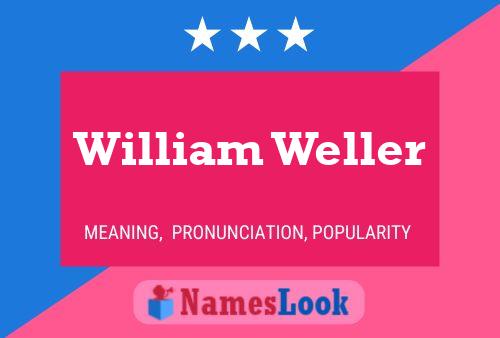 William Weller

MEANING, PRONUNCIATION, POPULARITY

NamesLook